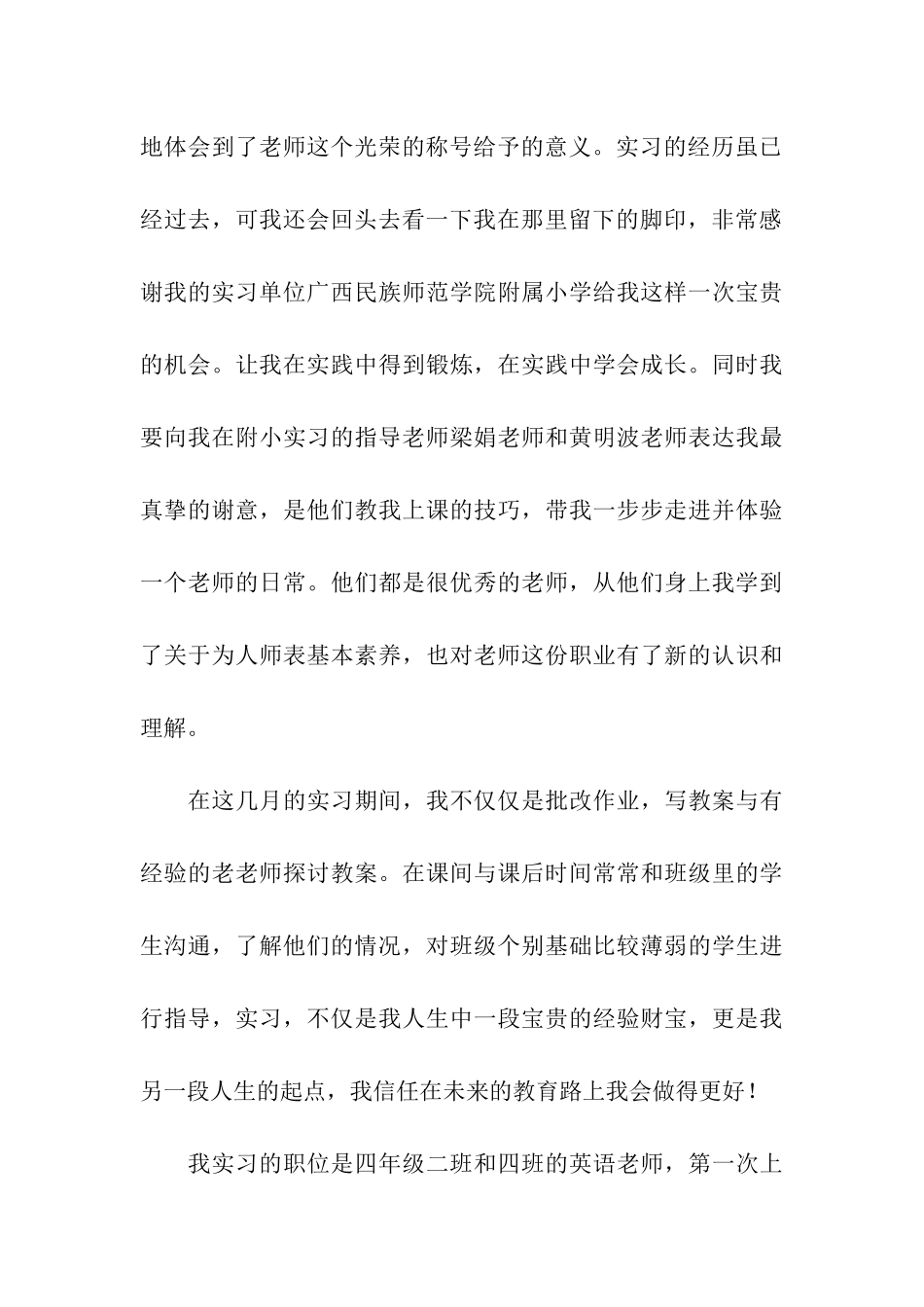 地体会到了老师这个光荣的称号给予的意义。实习的经历虽已经过去，可我还会回头去看一下我在那里留下的脚印，非常感谢我的实习单位广西民族师范学院附属小学给我这样一次宝贵的机会。让我在实践中得到锻炼，在实践中学会成长。同时我要向我在附小实习的指导老师梁娟老师和黄明波老师表达我最真挚的谢意，是他们教我上课的技巧，带我一步步走进并体验一个老师的日常。他们都是很优秀的老师，从他们身上我学到了关于为人师表基本素养，也对老师这份职业有了新的认识和理解。

在这几月的实习期间，我不仅仅是批改作业，写教案与有经验的老老师探讨教案。在课间与课后时间常常和班级里的学生沟通，了解他们的情况，对班级个别基础比较薄弱的学生进行指导，实习，不仅是我人生中一段宝贵的经验财宝，更是我另一段人生的起点，我信任在未来的教育路上我会做得更好！

我实习的职位是四年级二班和四班的英语老师，第一次上